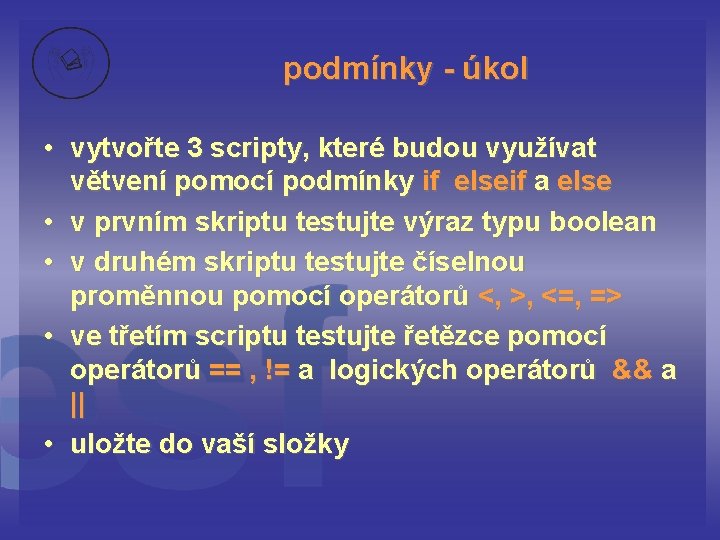 podmínky - úkol

• vytvořte 3 scripty, které budou využívat větvení pomocí podmínky if elseif a else
• v prvním skriptu testujte výraz typu boolean
• v druhém skriptu testujte číselnou proměnnou pomocí operátorů <, >, <=, =>
• ve třetím scriptu testujte řetězce pomocí operátorů == , != a logických operátorů && a ||
• uložte do vaší složky